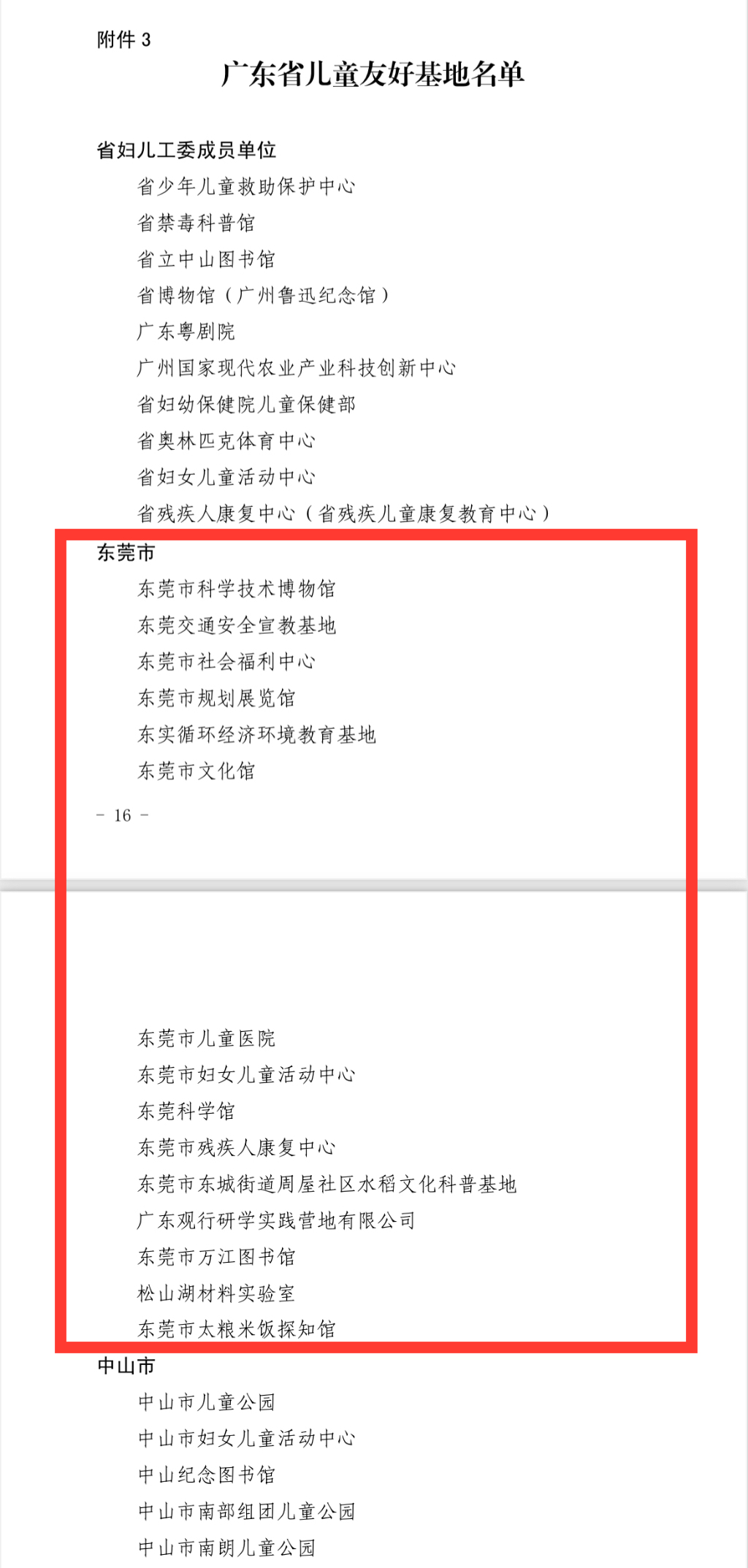 附件3

广东省儿童友好基地名单

省妇儿工委成员单位

省少年儿童救助保护中心

省禁毒科普馆

省立中山图书馆

省博物馆（广州鲁迅纪念馆）

广东粤剧院

广州国家现代农业产业科技创新中心

省妇幼保健院儿童保健部

省奥林匹克体育中心

省妇女儿童活动中心

省残疾人康复中心（省残疾儿童康复教育中心）

东莞市

东莞市科学技术博物馆

东莞交通安全宣教基地

东莞市社会福利中心

东莞市规划展览馆

东实循环经济环境教育基地

东莞市文化馆

- 16 -

东莞市儿童医院

东莞市妇女儿童活动中心

东莞科学馆

东莞市残疾人康复中心

东莞市东城街道周屋社区水稻文化科普基地

广东观行研学实践营地有限公司

东莞市万江图书馆

松山湖材料实验室

东莞市太粮米饭探知馆

中山市

中山市儿童公园

中山市妇女儿童活动中心

中山纪念图书馆

中山市南部组团儿童公园

中山市南朗儿童公园